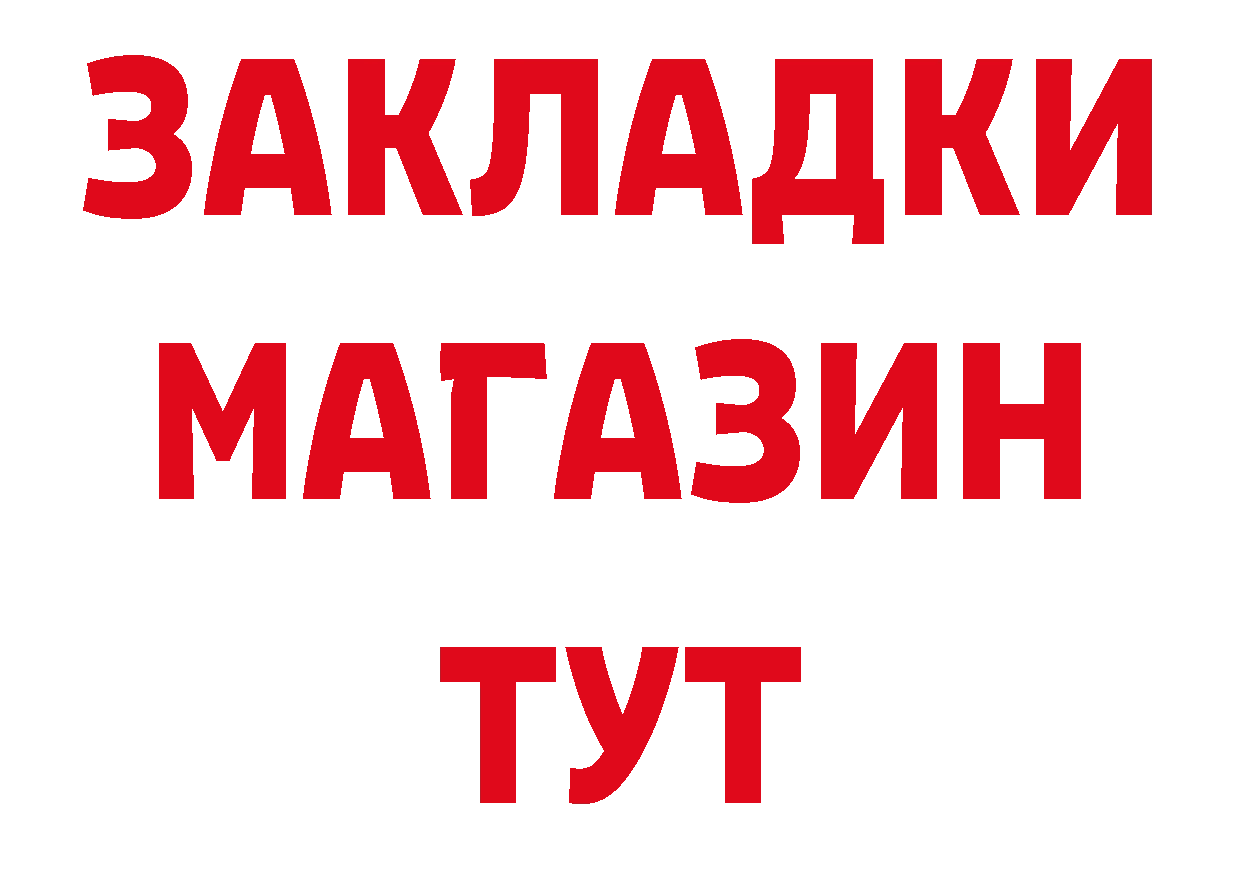 ЗАКЛАДКИ
МАГАЗИН
ТУТ